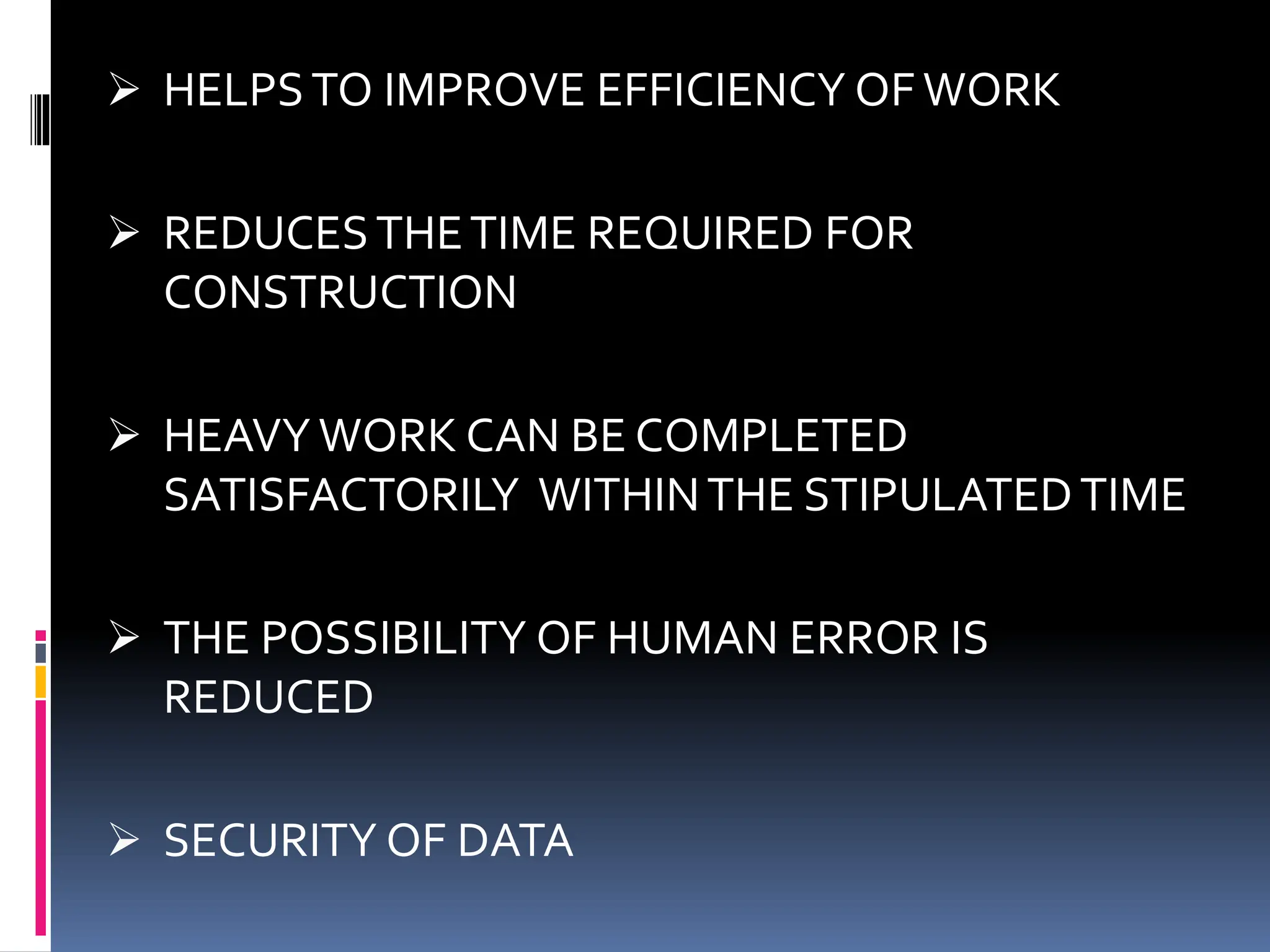 ➢ HELPS TO IMPROVE EFFICIENCY OF WORK

➢ REDUCES THE TIME REQUIRED FOR CONSTRUCTION

➢ HEAVY WORK CAN BE COMPLETED SATISFACTORILY WITHIN THE STIPULATED TIME

➢ THE POSSIBILITY OF HUMAN ERROR IS REDUCED

➢ SECURITY OF DATA